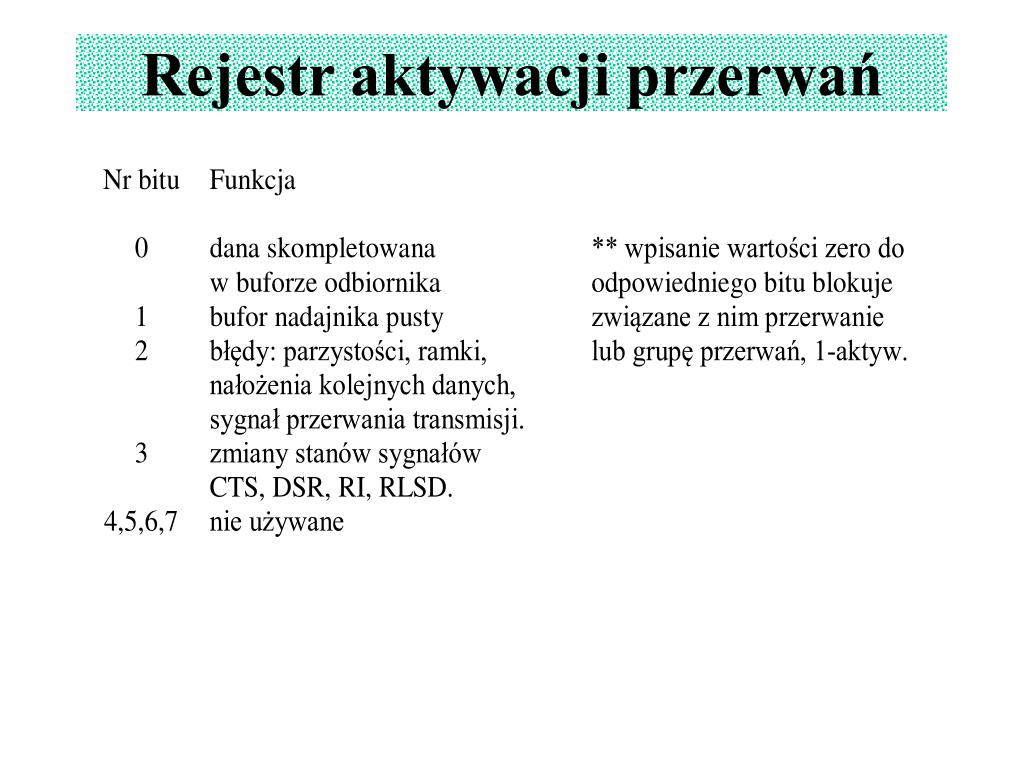 Rejestr aktywacji przerwań

| Nr bitu | Funkcja |
|---|---|
| 0 | dana skompletowana w buforze odbiornika |
| 1 | bufor nadajnika pusty |
| 2 | błędy: parzystości, ramki, nałożenia kolejnych danych, sygnał przerwania transmisji. |
| 3 | zmiany stanów sygnałów CTS, DSR, RI, RLSD. |
| 4,5,6,7 | nie używane |

** wpisanie wartości zero do odpowiedniego bitu blokuje związane z nim przerwanie lub grupę przerwań, 1-aktyw.